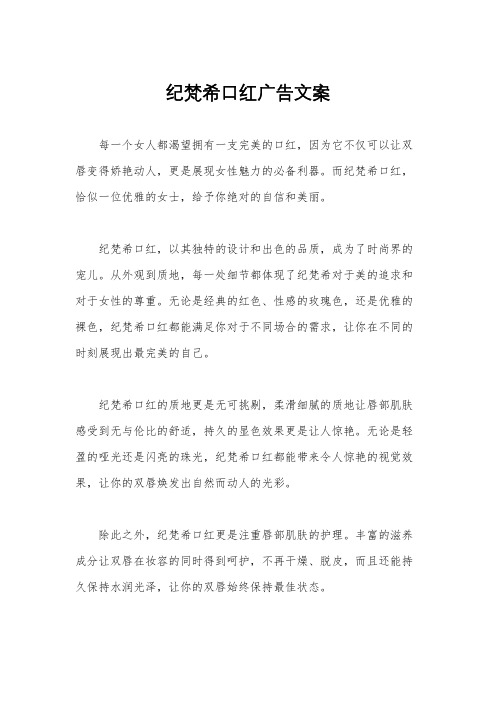 纪梵希口红广告文案

每一个女人都渴望拥有一支完美的口红，因为它不仅可以让双唇变得娇艳动人，更是展现女性魅力的必备利器。而纪梵希口红，恰似一位优雅的女士，给予你绝对的自信和美丽。

纪梵希口红，以其独特的设计和出色的品质，成为了时尚界的宠儿。从外观到质地，每一处细节都体现了纪梵希对于美的追求和对于女性的尊重。无论是经典的红色、性感的玫瑰色，还是优雅的裸色，纪梵希口红都能满足你对于不同场合的需求，让你在不同的时刻展现出最完美的自己。

纪梵希口红的质地更是无可挑剔，柔滑细腻的质地让唇部肌肤感受到无与伦比的舒适，持久的显色效果更是让人惊艳。无论是轻盈的哑光还是闪亮的珠光，纪梵希口红都能带来令人惊艳的视觉效果，让你的双唇焕发出自然而动人的光彩。

除此之外，纪梵希口红更是注重唇部肌肤的护理。丰富的滋养成分让双唇在妆容的同时得到呵护，不再干燥、脱皮，而且还能持久保持水润光泽，让你的双唇始终保持最佳状态。